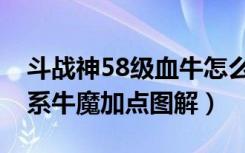 斗战神58级血牛怎么
系牛魔加点图解）